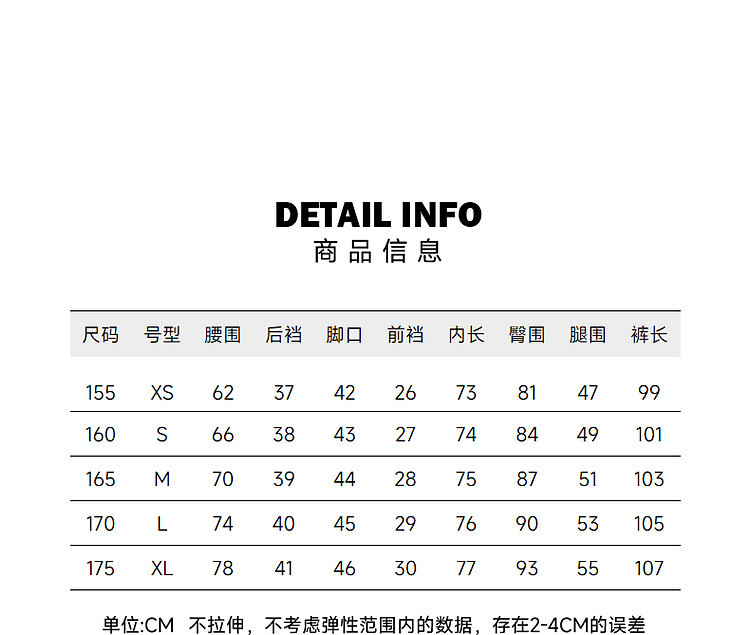 DETAIL INFO
商品信息

| 尺码 | 号型 | 腰围 | 后裆 | 脚口 | 前裆 | 内长 | 臀围 | 腿围 | 裤长 |
|---|---|---|---|---|---|---|---|---|---|
| 155 | XS | 62 | 37 | 42 | 26 | 73 | 81 | 47 | 99 |
| 160 | S | 66 | 38 | 43 | 27 | 74 | 84 | 49 | 101 |
| 165 | M | 70 | 39 | 44 | 28 | 75 | 87 | 51 | 103 |
| 170 | L | 74 | 40 | 45 | 29 | 76 | 90 | 53 | 105 |
| 175 | XL | 78 | 41 | 46 | 30 | 77 | 93 | 55 | 107 |

单位:CM 不拉伸，不考虑弹性范围内的数据，存在2-4CM的误差